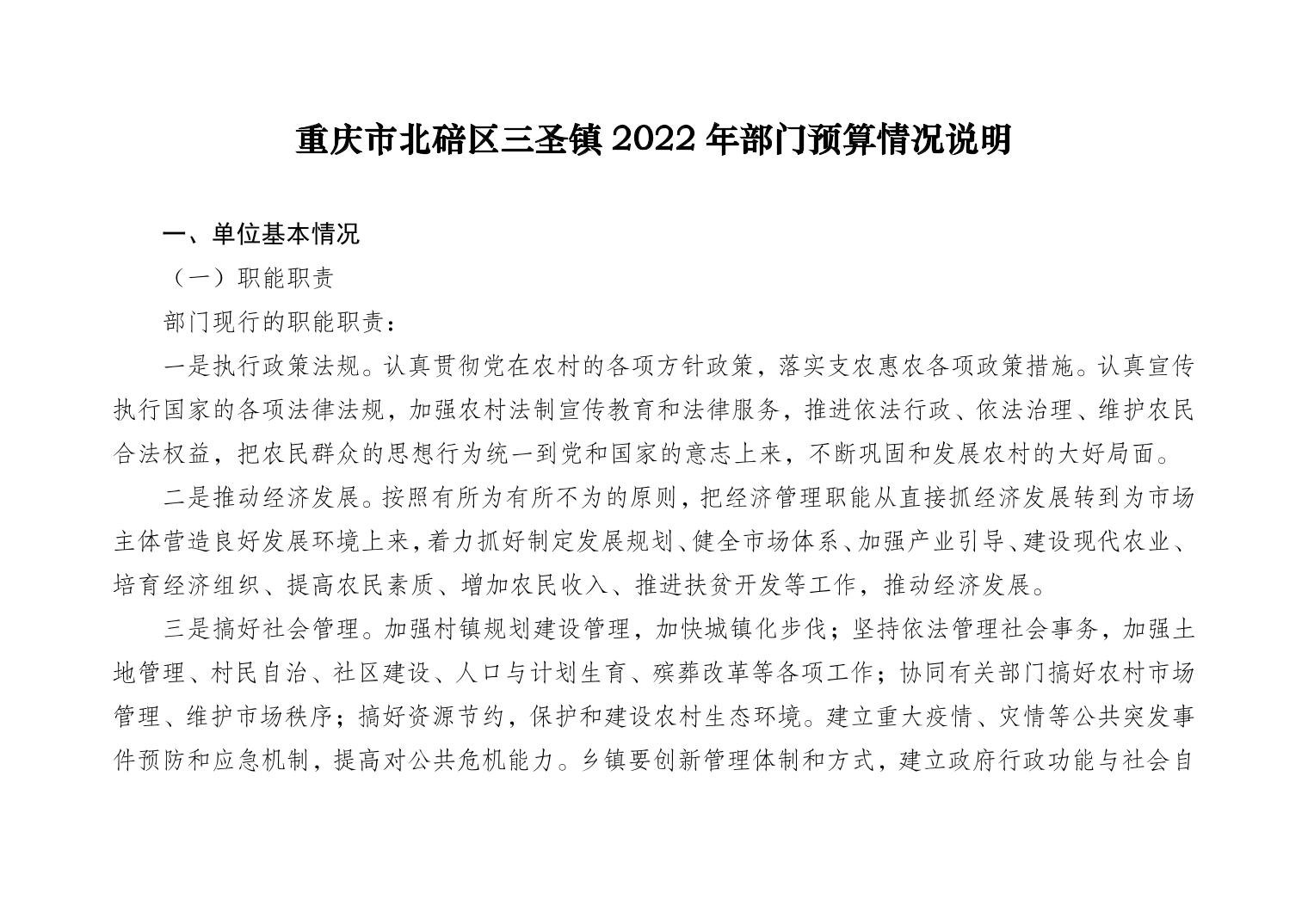 重庆市北碚区三圣镇 2022 年部门预算情况说明

一、单位基本情况

（一）职能职责

部门现行的职能职责：

一是执行政策法规。认真贯彻党在农村的各项方针政策，落实支农惠农各项政策措施。认真宣传执行国家的各项法律法规，加强农村法制宣传教育和法律服务，推进依法行政、依法治理、维护农民合法权益，把农民群众的思想行为统一到党和国家的意志上来，不断巩固和发展农村的大好局面。

二是推动经济发展。按照有所为有所不为的原则，把经济管理职能从直接抓经济发展转到为市场主体营造良好发展环境上来，着力抓好制定发展规划、健全市场体系、加强产业引导、建设现代农业、培育经济组织、提高农民素质、增加农民收入、推进扶贫开发等工作，推动经济发展。

三是搞好社会管理。加强村镇规划建设管理，加快城镇化步伐；坚持依法管理社会事务，加强土地管理、村民自治、社区建设、人口与计划生育、殡葬改革等各项工作；协同有关部门搞好农村市场管理、维护市场秩序；搞好资源节约，保护和建设农村生态环境。建立重大疫情、灾情等公共突发事件预防和应急机制，提高对公共危机能力。乡镇要创新管理体制和方式，建立政府行政功能与社会自